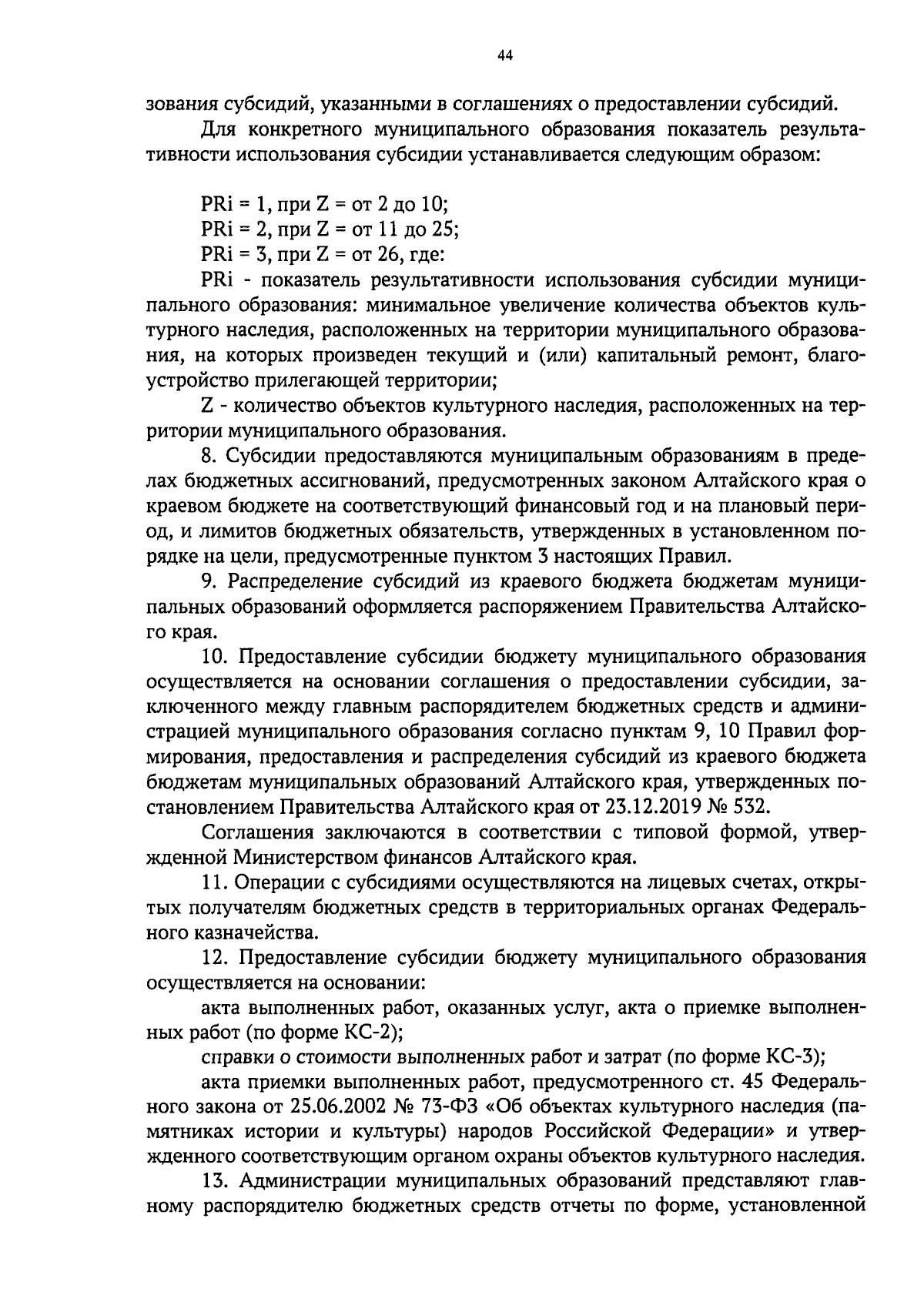 44

зования субсидий, указанными в соглашениях о предоставлении субсидий.

Для конкретного муниципального образования показатель результативности использования субсидии устанавливается следующим образом:

PRi = 1, при Z = от 2 до 10;
PRi = 2, при Z = от 11 до 25;
PRi = 3, при Z = от 26, где:

PRi - показатель результативности использования субсидии муниципального образования: минимальное увеличение количества объектов культурного наследия, расположенных на территории муниципального образования, на которых произведен текущий и (или) капитальный ремонт, благоустройство прилегающей территории;

Z - количество объектов культурного наследия, расположенных на территории муниципального образования.

8. Субсидии предоставляются муниципальным образованиям в пределах бюджетных ассигнований, предусмотренных законом Алтайского края о краевом бюджете на соответствующий финансовый год и на плановый период, и лимитов бюджетных обязательств, утвержденных в установленном порядке на цели, предусмотренные пунктом 3 настоящих Правил.

9. Распределение субсидий из краевого бюджета бюджетам муниципальных образований оформляется распоряжением Правительства Алтайского края.

10. Предоставление субсидии бюджету муниципального образования осуществляется на основании соглашения о предоставлении субсидии, заключенного между главным распорядителем бюджетных средств и администрацией муниципального образования согласно пунктам 9, 10 Правил формирования, предоставления и распределения субсидий из краевого бюджета бюджетам муниципальных образований Алтайского края, утвержденных постановлением Правительства Алтайского края от 23.12.2019 № 532.

Соглашения заключаются в соответствии с типовой формой, утвержденной Министерством финансов Алтайского края.

11. Операции с субсидиями осуществляются на лицевых счетах, открытых получателям бюджетных средств в территориальных органах Федерального казначейства.

12. Предоставление субсидии бюджету муниципального образования осуществляется на основании:

акта выполненных работ, оказанных услуг, акта о приемке выполненных работ (по форме КС-2);

справки о стоимости выполненных работ и затрат (по форме КС-3);

акта приемки выполненных работ, предусмотренного ст. 45 Федерального закона от 25.06.2002 № 73-ФЗ «Об объектах культурного наследия (памятниках истории и культуры) народов Российской Федерации» и утвержденного соответствующим органом охраны объектов культурного наследия.

13. Администрации муниципальных образований представляют главному распорядителю бюджетных средств отчеты по форме, установленной